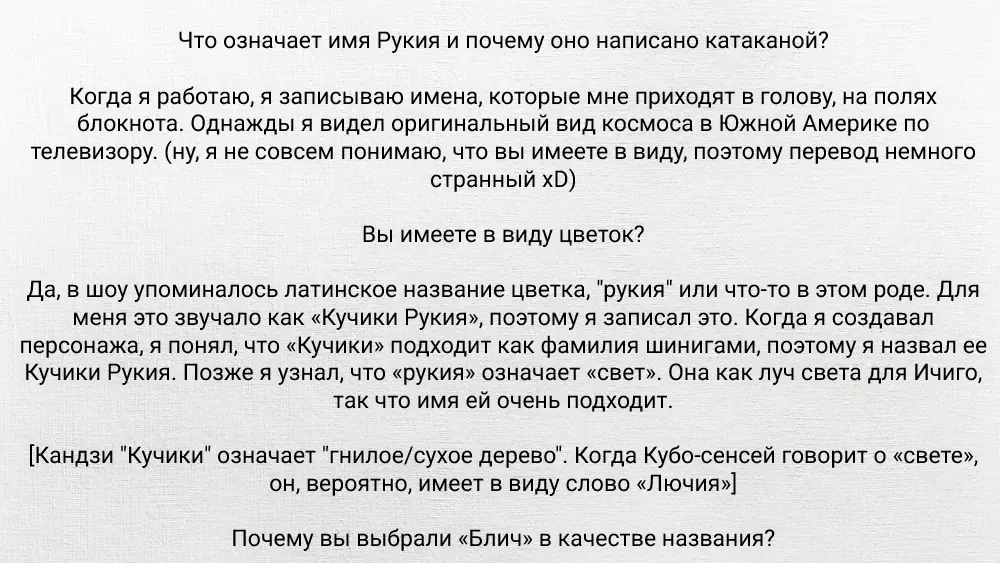 Что означает имя Рукия и почему оно написано катаканой?

Когда я работаю, я записываю имена, которые мне приходят в голову, на полях блокнота. Однажды я видел оригинальный вид космоса в Южной Америке по телевизору. (ну, я не совсем понимаю, что вы имеете в виду, поэтому перевод немного странный xD)

Вы имеете в виду цветок?

Да, в шоу упоминалось латинское название цветка, "рукия" или что-то в этом роде. Для меня это звучало как «Кучики Рукия», поэтому я записал это. Когда я создавал персонажа, я понял, что «Кучики» подходит как фамилия шинигами, поэтому я назвал ее Кучики Рукия. Позже я узнал, что «рукия» означает «свет». Она как луч света для Ичиго, так что имя ей очень подходит.

[Кандзи "Кучики" означает "гнилое/сухое дерево". Когда Кубо-сенсей говорит о «свете», он, вероятно, имеет в виду слово «Лючия»]

Почему вы выбрали «Блич» в качестве названия?